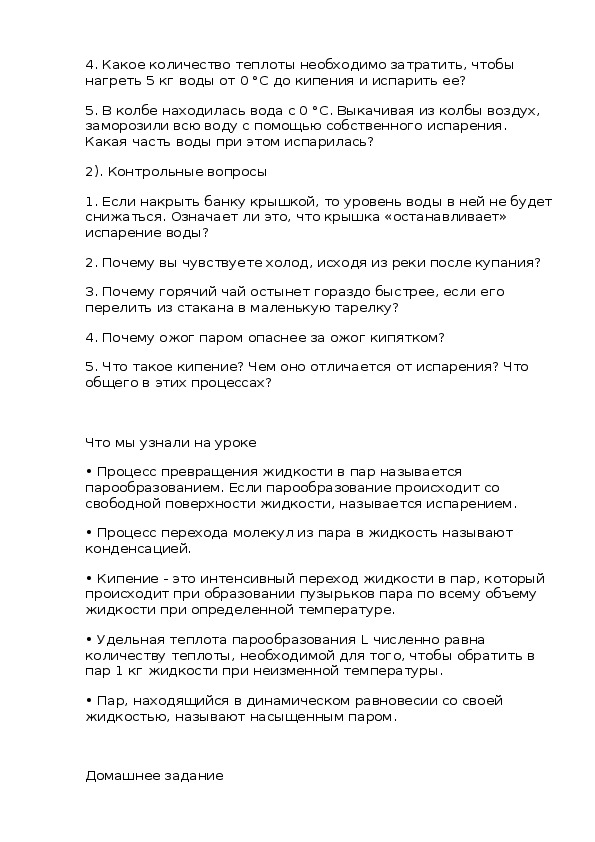 4. Какое количество теплоты необходимо затратить, чтобы нагреть 5 кг воды от 0 °С до кипения и испарить ее?

5. В колбе находилась вода с 0 °С. Выкачивая из колбы воздух, заморозили всю воду с помощью собственного испарения. Какая часть воды при этом испарилась?

2). Контрольные вопросы

1. Если накрыть банку крышкой, то уровень воды в ней не будет снижаться. Означает ли это, что крышка «останавливает» испарение воды?

2. Почему вы чувствуете холод, исходя из реки после купания?

3. Почему горячий чай остынет гораздо быстрее, если его перелить из стакана в маленькую тарелку?

4. Почему ожог паром опаснее за ожог кипятком?

5. Что такое кипение? Чем оно отличается от испарения? Что общего в этих процессах?

Что мы узнали на уроке

• Процесс превращения жидкости в пар называется парообразованием. Если парообразование происходит со свободной поверхности жидкости, называется испарением.

• Процесс перехода молекул из пара в жидкость называют конденсацией.

• Кипение - это интенсивный переход жидкости в пар, который происходит при образовании пузырьков пара по всему объему жидкости при определенной температуре.

• Удельная теплота парообразования L численно равна количеству теплоты, необходимой для того, чтобы обратить в пар 1 кг жидкости при неизменной температуры.

• Пар, находящийся в динамическом равновесии со своей жидкостью, называют насыщенным паром.

Домашнее задание